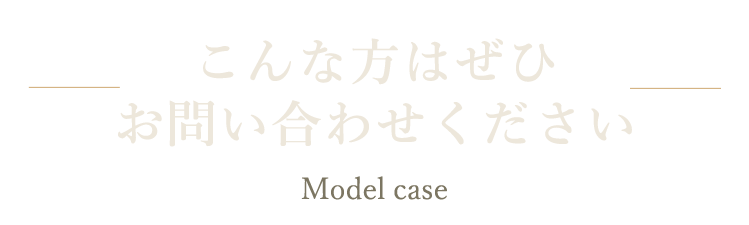 こんな方はぜひ
お問い合わせください

Model case